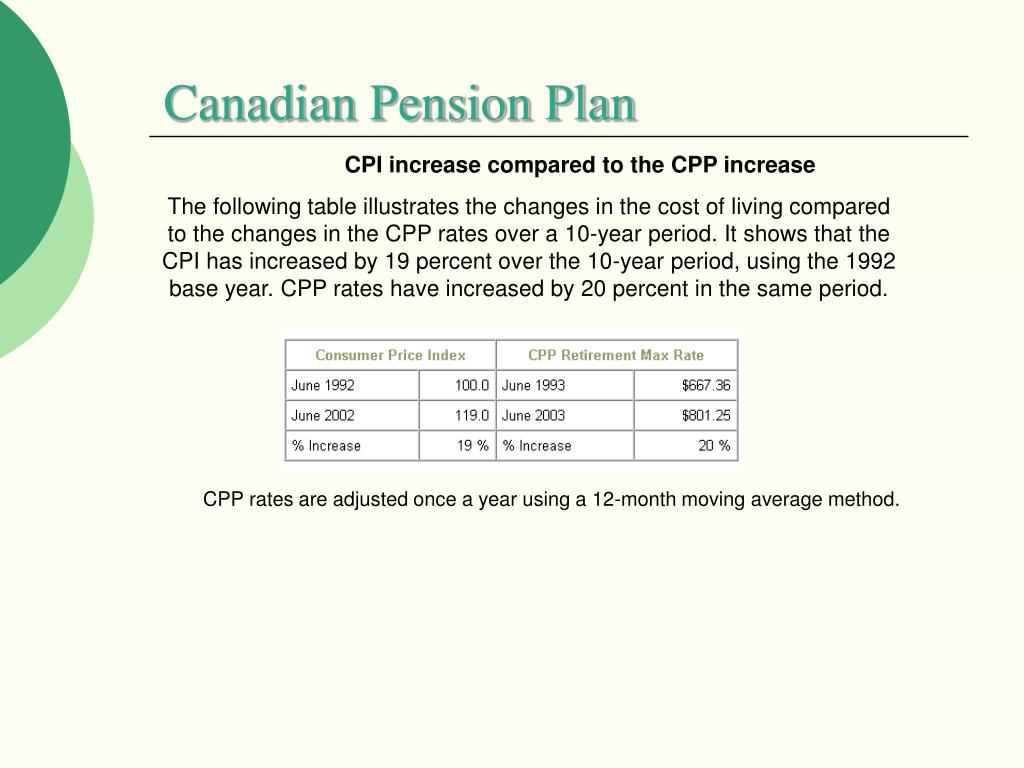 Canadian Pension Plan

CPI increase compared to the CPP increase

The following table illustrates the changes in the cost of living compared to the changes in the CPP rates over a 10-year period. It shows that the CPI has increased by 19 percent over the 10-year period, using the 1992 base year. CPP rates have increased by 20 percent in the same period.

| Consumer Price Index | | CPP Retirement Max Rate | |
|---|---|---|---|
| June 1992 | 100.0 | June 1993 | \$667.36 |
| June 2002 | 119.0 | June 2003 | \$801.25 |
| % Increase | 19 % | % Increase | 20 % |

CPP rates are adjusted once a year using a 12-month moving average method.